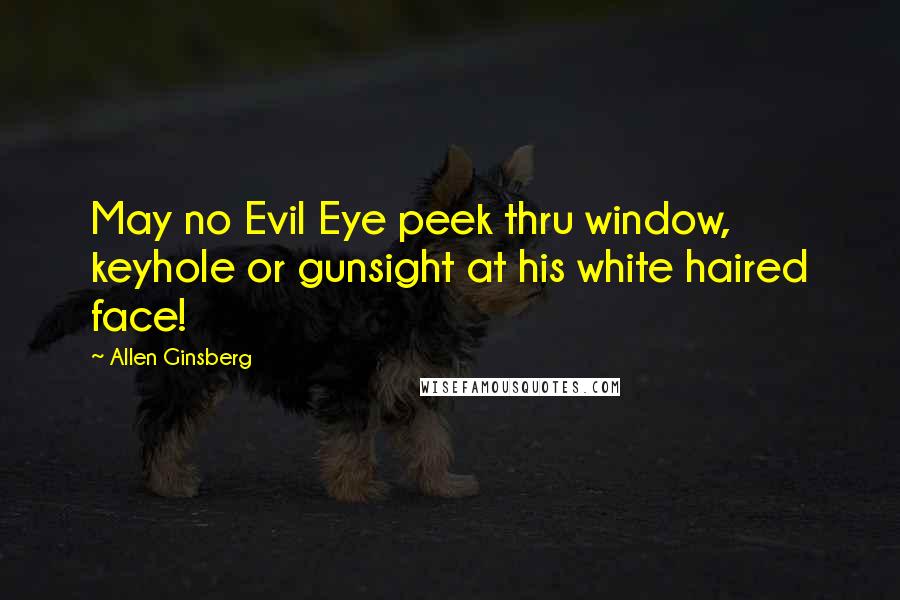 May no Evil Eye peek thru window, keyhole or gunsight at his white haired face!

— Allen Ginsberg

WISEFAMOUSQUOTES.COM